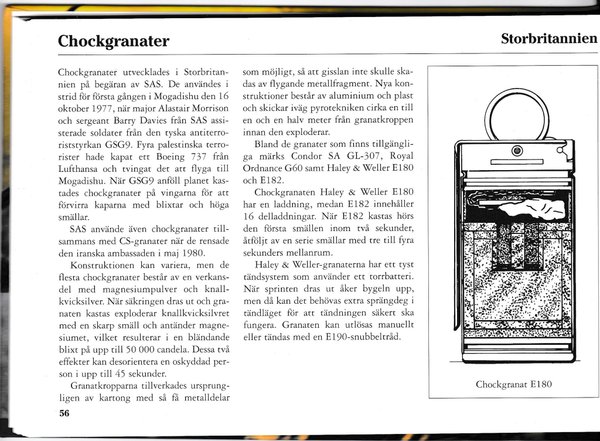 Chockgranater

Storbritannien

Chockgranater utvecklades i Storbritannien på begäran av SAS. De användes i strid för första gången i Mogadishu den 16 oktober 1977, när major Alastair Morrison och sergeant Barry Davies från SAS assisterade soldater från den tyska antiterroriststyrkan GSG9. Fyra palestinska terrorister hade kapat ett Boeing 737 från Lufthansa och tvingat det att flyga till Mogadishu. När GSG9 anföll planet kastades chockgranater på vingarna för att förvirra kaparna med blixtar och höga smällar.

SAS använde även chockgranater tillsammans med CS-granater när de rensade den iranska ambassaden i maj 1980.

Konstruktionen kan variera, men de flesta chockgranater består av en verkansdel med magnesiumpulver och knallkvicksilver. När säkringen dras ut och granaten kastas exploderar knallkvicksilvret med en skarp smäll och antänder magnesiumet, vilket resulterar i en bländande blixt på upp till 50 000 candela. Dessa två effekter kan desorientera en oskyddad person i upp till 45 sekunder.

Granatkropparna tillverkades ursprungligen av kartong med så få metalldelar som möjligt, så att gisslan inte skulle skadas av flygande metallfragment. Nya konstruktioner består av aluminium och plast och skickar iväg pyrotekniken cirka en till en och en halv meter från granatkroppen innan den exploderar.

Bland de granater som finns tillgängliga märks Condor SA GL-307, Royal Ordnance G60 samt Haley & Weller E180 och E182.

Chockgranaten Haley & Weller E180 har en laddning, medan E182 innehåller 16 delladdningar. När E182 kastas hörs den första smällen inom två sekunder, åtföljt av en serie smällar med tre till fyra sekunders mellanrum.

Haley & Weller-granaterna har ett tyst tändsystem som använder ett torrbatteri. När sprinten dras ut åker bygeln upp, men då kan det behövas extra sprängdeg i tändläget för att tändningen säkert ska fungera. Granaten kan utlösas manuellt eller tändas med en E190-snubbeltråd.

Chockgranat E180

56